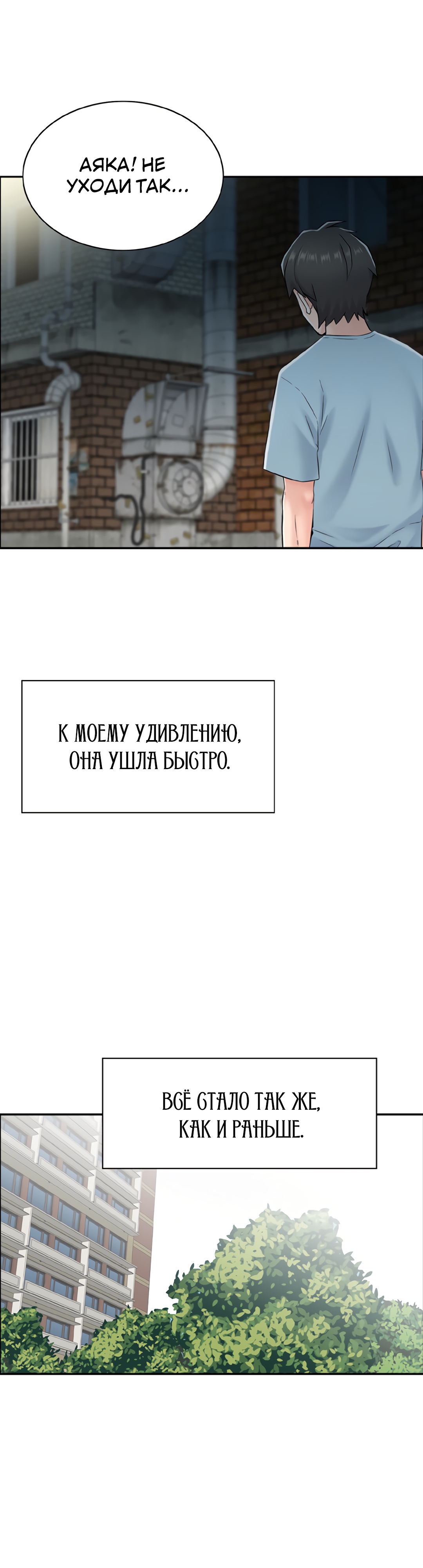 АЯКА! НЕ УХОДИ ТАК...

К МОЕМУ УДИВЛЕНИЮ, ОНА УШЛА БЫСТРО.

ВСЁ СТАЛО ТАК ЖЕ, КАК И РАНЬШЕ.